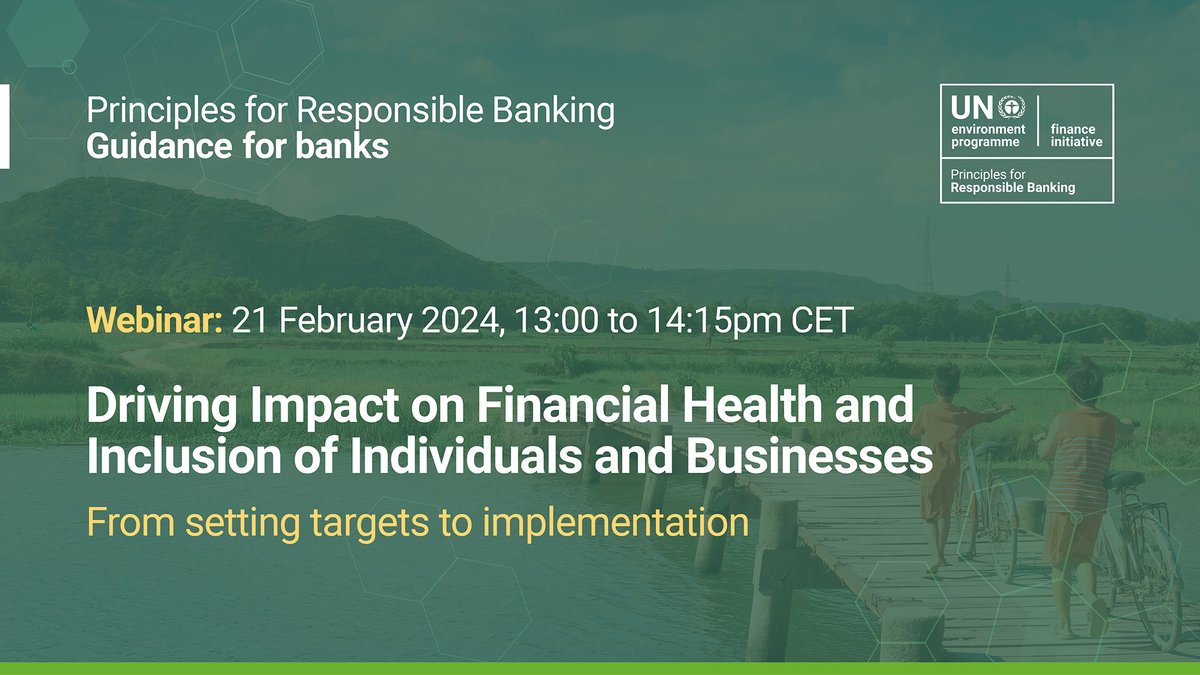 Principles for Responsible Banking
Guidance for banks

UN environment programme | finance initiative
Principles for Responsible Banking

Webinar: 21 February 2024, 13:00 to 14:15pm CET

Driving Impact on Financial Health and Inclusion of Individuals and Businesses

From setting targets to implementation